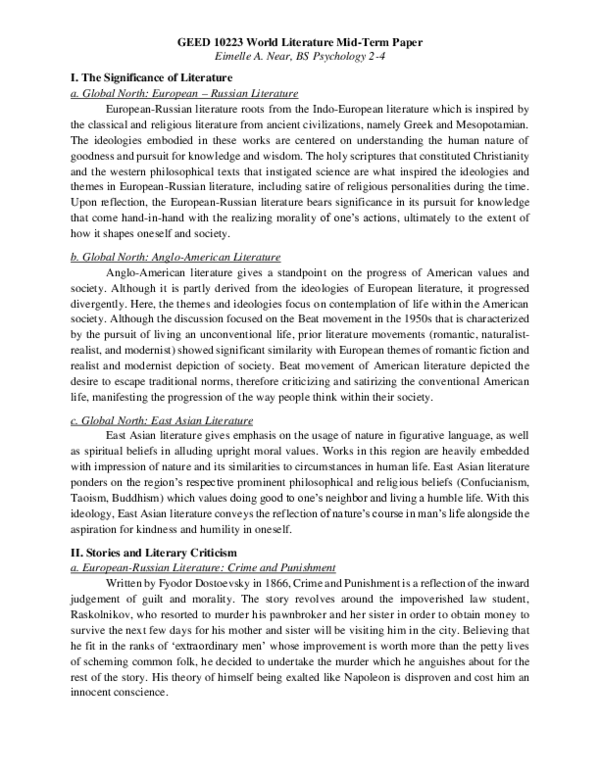 GEED 10223 World Literature Mid-Term Paper
Eimelle A. Near, BS Psychology 2-4

I. The Significance of Literature

a. Global North: European – Russian Literature

European-Russian literature roots from the Indo-European literature which is inspired by the classical and religious literature from ancient civilizations, namely Greek and Mesopotamian. The ideologies embodied in these works are centered on understanding the human nature of goodness and pursuit for knowledge and wisdom. The holy scriptures that constituted Christianity and the western philosophical texts that instigated science are what inspired the ideologies and themes in European-Russian literature, including satire of religious personalities during the time. Upon reflection, the European-Russian literature bears significance in its pursuit for knowledge that come hand-in-hand with the realizing morality of one's actions, ultimately to the extent of how it shapes oneself and society.

b. Global North: Anglo-American Literature

Anglo-American literature gives a standpoint on the progress of American values and society. Although it is partly derived from the ideologies of European literature, it progressed divergently. Here, the themes and ideologies focus on contemplation of life within the American society. Although the discussion focused on the Beat movement in the 1950s that is characterized by the pursuit of living an unconventional life, prior literature movements (romantic, naturalist-realist, and modernist) showed significant similarity with European themes of romantic fiction and realist and modernist depiction of society. Beat movement of American literature depicted the desire to escape traditional norms, therefore criticizing and satirizing the conventional American life, manifesting the progression of the way people think within their society.

c. Global North: East Asian Literature

East Asian literature gives emphasis on the usage of nature in figurative language, as well as spiritual beliefs in alluding upright moral values. Works in this region are heavily embedded with impression of nature and its similarities to circumstances in human life. East Asian literature ponders on the region's respective prominent philosophical and religious beliefs (Confucianism, Taoism, Buddhism) which values doing good to one's neighbor and living a humble life. With this ideology, East Asian literature conveys the reflection of nature's course in man's life alongside the aspiration for kindness and humility in oneself.

II. Stories and Literary Criticism

a. European-Russian Literature: Crime and Punishment

Written by Fyodor Dostoevsky in 1866, Crime and Punishment is a reflection of the inward judgement of guilt and morality. The story revolves around the impoverished law student, Raskolnikov, who resorted to murder his pawnbroker and her sister in order to obtain money to survive the next few days for his mother and sister will be visiting him in the city. Believing that he fit in the ranks of 'extraordinary men' whose improvement is worth more than the petty lives of scheming common folk, he decided to undertake the murder which he anguishes about for the rest of the story. His theory of himself being exalted like Napoleon is disproven and cost him an innocent conscience.